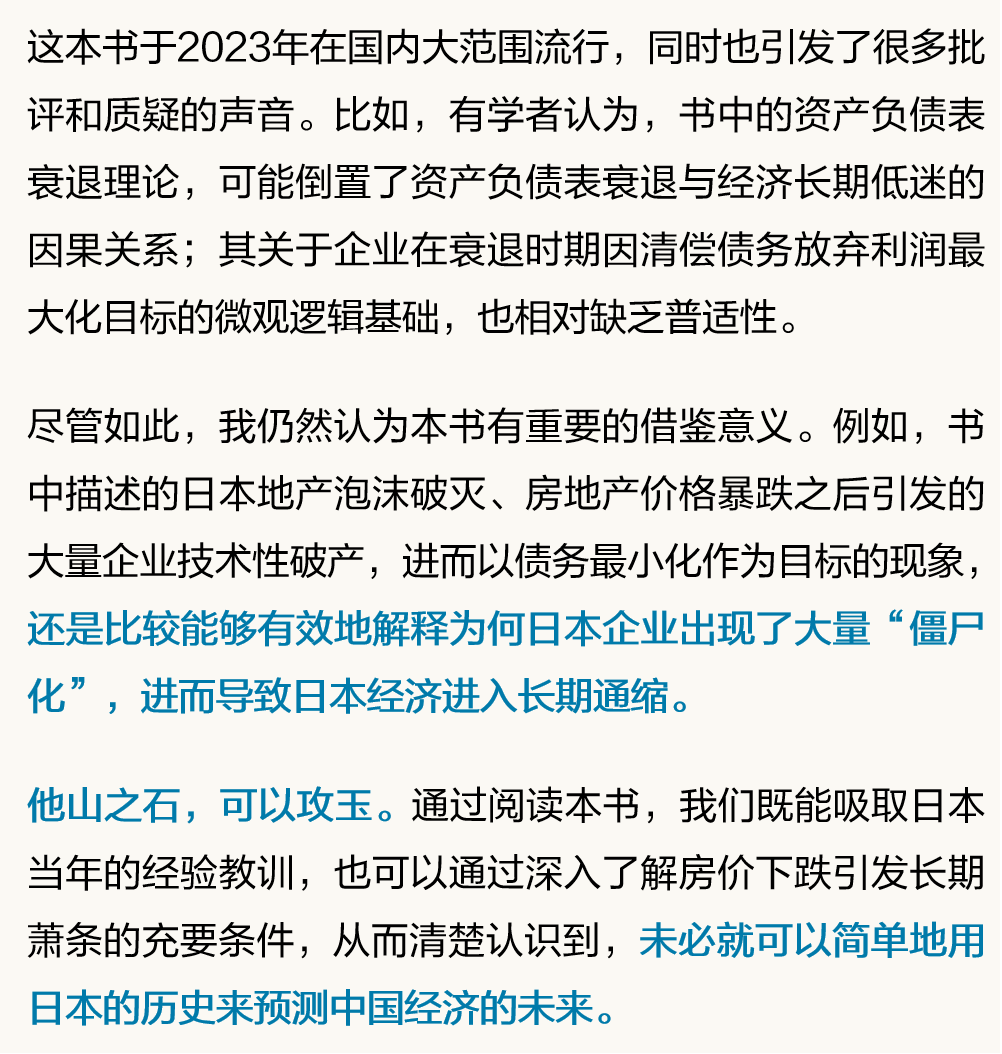 这本书于2023年在国内大范围流行，同时也引发了很多批评和质疑的声音。比如，有学者认为，书中的资产负债表衰退理论，可能倒置了资产负债表衰退与经济长期低迷的因果关系；其关于企业在衰退时期因清偿债务放弃利润最大化目标的微观逻辑基础，也相对缺乏普适性。

尽管如此，我仍然认为本书有重要的借鉴意义。例如，书中描述的日本地产泡沫破灭、房地产价格暴跌之后引发的大量企业技术性破产，进而以债务最小化作为目标的现象，还是比较能够有效地解释为何日本企业出现了大量“僵尸化”，进而导致日本经济进入长期通缩。

他山之石，可以攻玉。通过阅读本书，我们既能吸取日本当年的经验教训，也可以通过深入了解房价下跌引发长期萧条的充要条件，从而清楚认识到，未必就可以简单地用日本的历史来预测中国经济的未来。